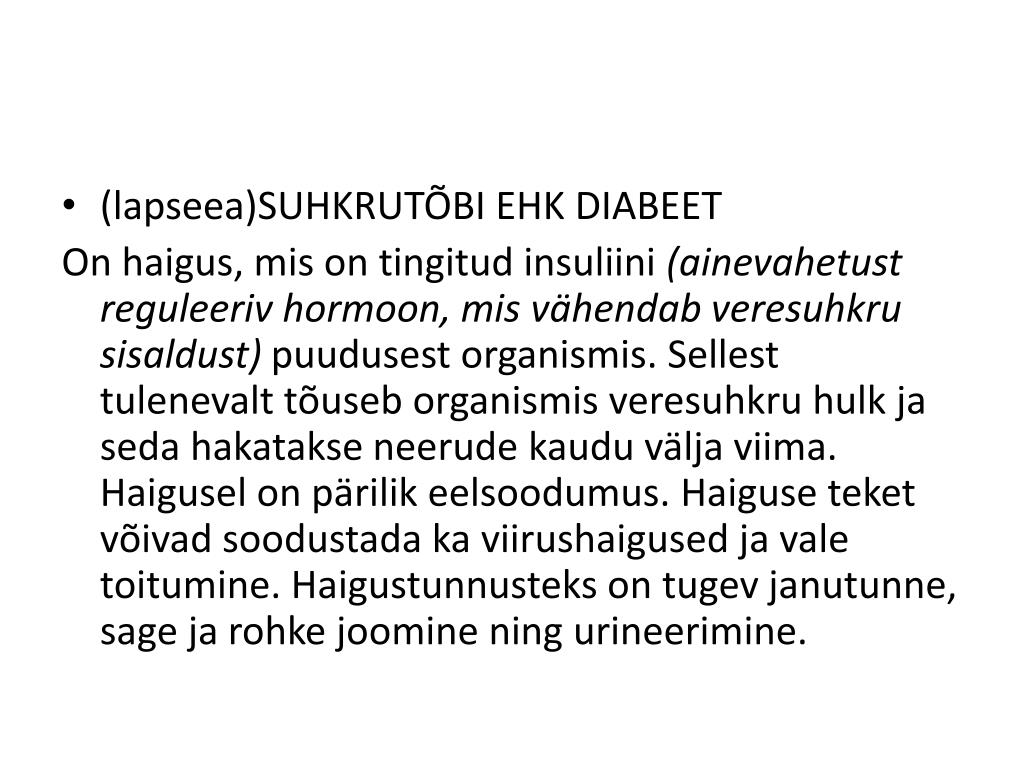 • (lapseea)SUHKRUTÕBI EHK DIABEET

On haigus, mis on tingitud insuliini (ainevahetust reguleeriv hormoon, mis vähendab veresuhkru sisaldust) puudusest organismis. Sellest tulenevalt tõuseb organismis veresuhkru hulk ja seda hakatakse neerude kaudu välja viima. Haigusel on pärilik eelsoodumus. Haiguse teket võivad soodustada ka viirushaigused ja vale toitumine. Haigustunnusteks on tugev janutunne, sage ja rohke joomine ning urineerimine.